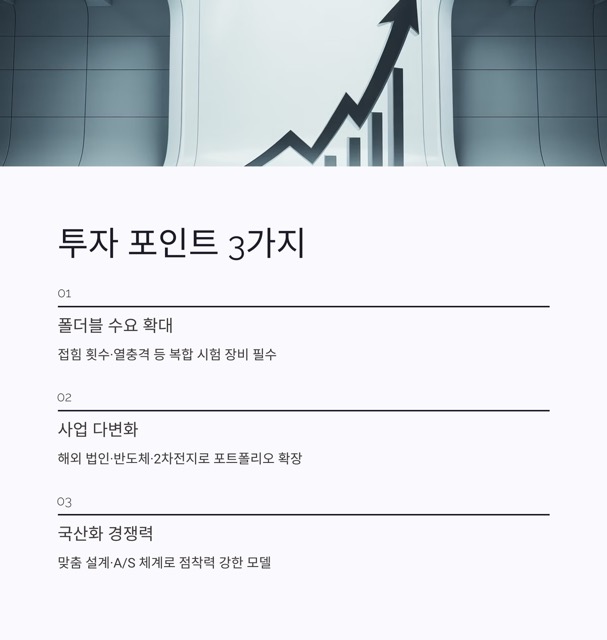 투자 포인트 3가지

01

폴더블 수요 확대

접힘 횟수·열충격 등 복합 시험 장비 필수

02

사업 다변화

해외 법인·반도체·2차전지로 포트폴리오 확장

03

국산화 경쟁력

맞춤 설계·A/S 체계로 점착력 강한 모델